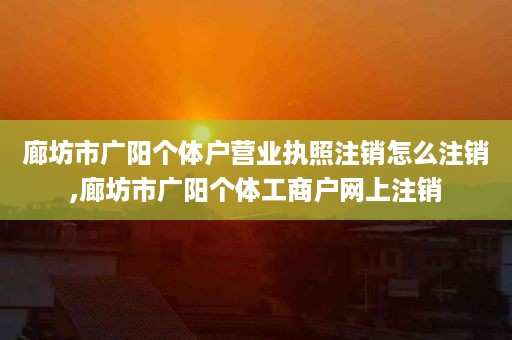 廊坊市广阳个体户营业执照注销怎么注销,廊坊市广阳个体工商户网上注销